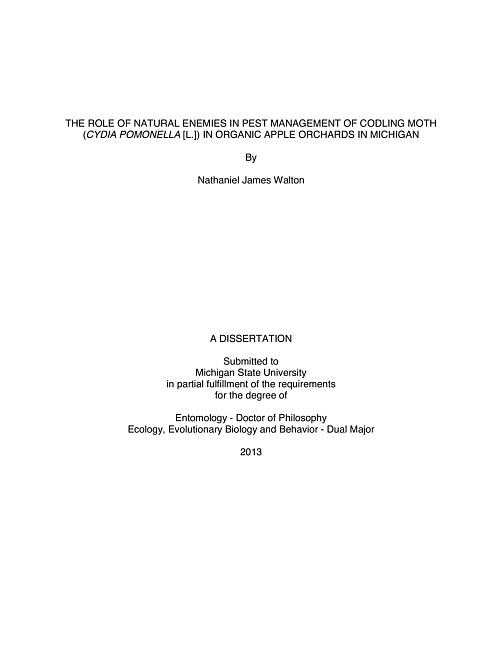 THE ROLE OF NATURAL ENEMIES IN PEST MANAGEMENT OF CODLING MOTH (CYDIA POMONELLA [L.]) IN ORGANIC APPLE ORCHARDS IN MICHIGAN

By

Nathaniel James Walton

A DISSERTATION

Submitted to
Michigan State University
in partial fulfillment of the requirements
for the degree of

Entomology - Doctor of Philosophy
Ecology, Evolutionary Biology and Behavior - Dual Major

2013